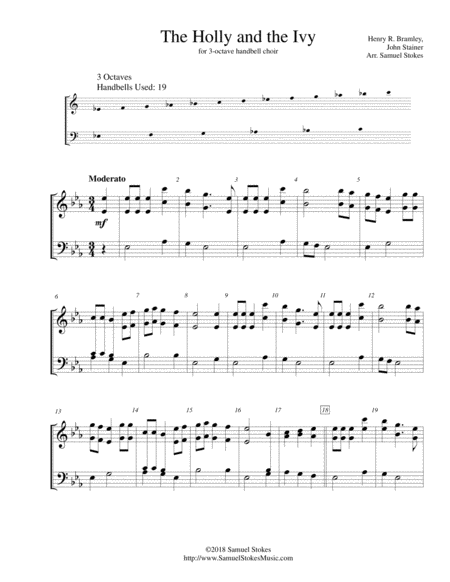 The Holly and the Ivy
for 3-octave handbell choir

Henry R. Bramley,
John Stainer
Arr. Samuel Stokes

3 Octaves
Handbells Used: 19

Moderato

mf

2
3
4
5
6
7
8
9
10
11
12
13
14
15
16
17
18
19

©2018 Samuel Stokes
http://www.SamuelStokesMusic.com